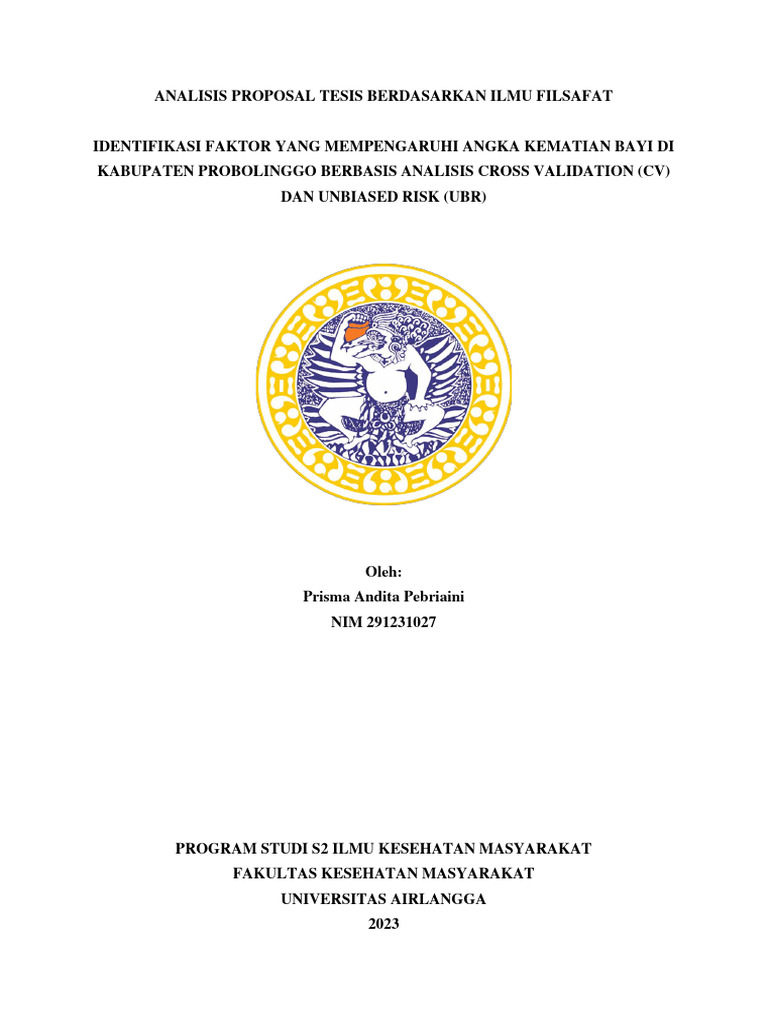 ANALISIS PROPOSAL TESIS BERDASARKAN ILMU FILSAFAT

IDENTIFIKASI FAKTOR YANG MEMPENGARUHI ANGKA KEMATIAN BAYI DI KABUPATEN PROBOLINGGO BERBASIS ANALISIS CROSS VALIDATION (CV) DAN UNBIASED RISK (UBR)

Oleh:
Prisma Andita Pebriaini
NIM 291231027

PROGRAM STUDI S2 ILMU KESEHATAN MASYARAKAT
FAKULTAS KESEHATAN MASYARAKAT
UNIVERSITAS AIRLANGGA
2023